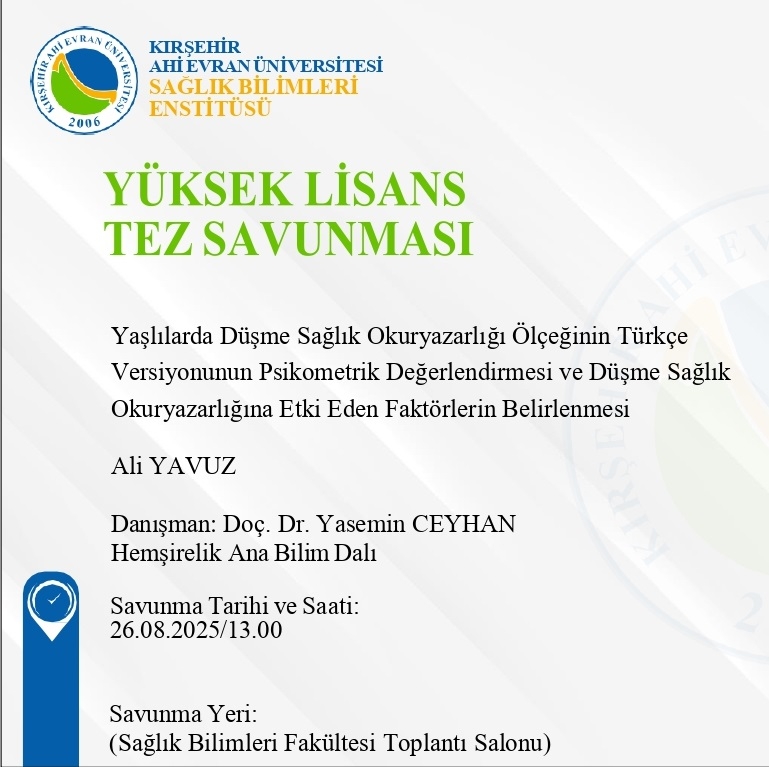 KIRŞEHİR AHİ EVRAN ÜNİVERSİTESİ 2006

KIRŞEHİR
AHİ EVRAN ÜNİVERSİTESİ
SAĞLIK BİLİMLERİ
ENSTİTÜSÜ

YÜKSEK LİSANS
TEZ SAVUNMASI

Yaşlılarda Düşme Sağlık Okuryazarlığı Ölçeğinin Türkçe Versiyonunun Psikometrik Değerlendirmesi ve Düşme Sağlık Okuryazarlığına Etki Eden Faktörlerin Belirlenmesi

Ali YAVUZ

Danışman: Doç. Dr. Yasemin CEYHAN
Hemşirelik Ana Bilim Dalı

Savunma Tarihi ve Saati:
26.08.2025/13.00

Savunma Yeri:
(Sağlık Bilimleri Fakültesi Toplantı Salonu)